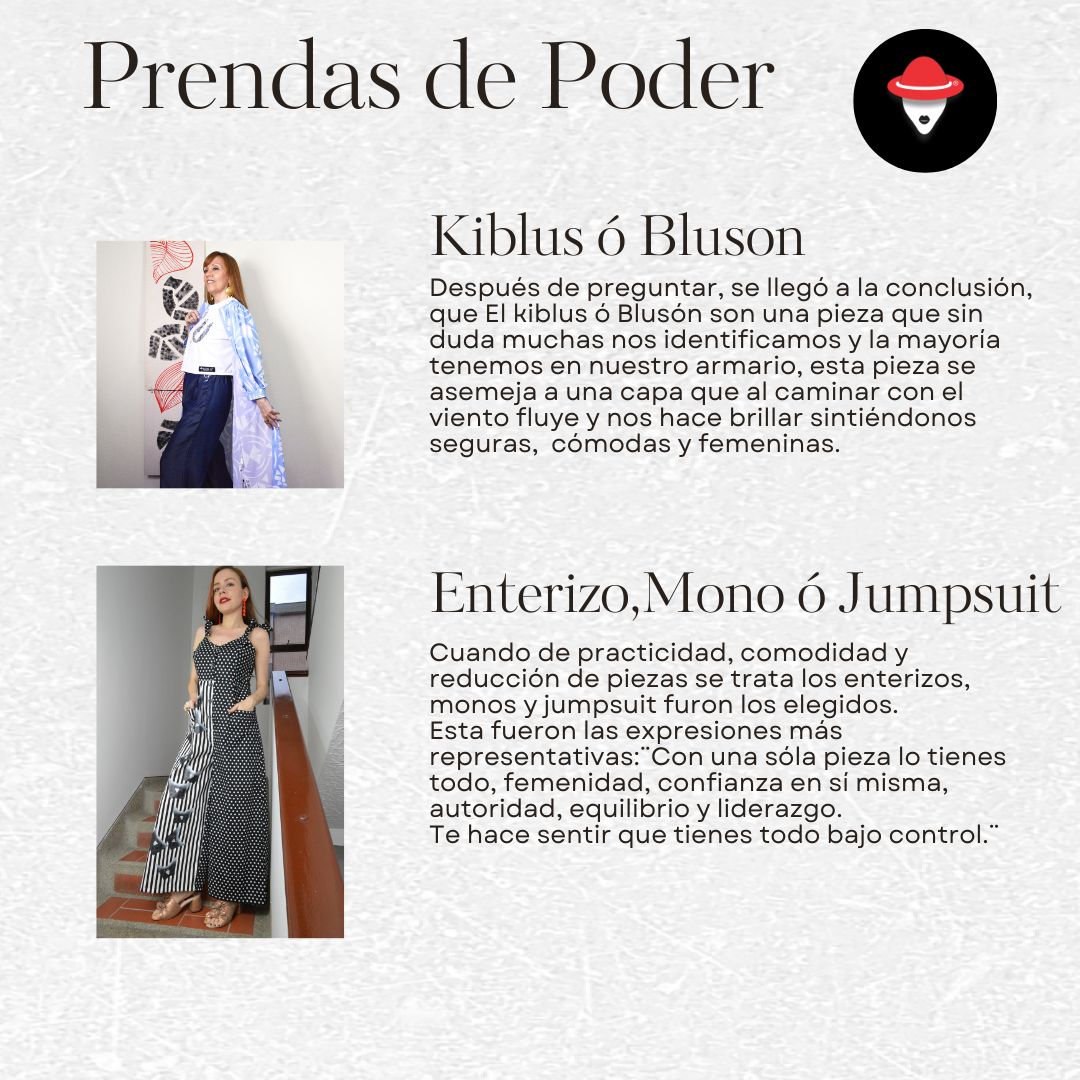 Prendas de Poder

Kiblus ó Bluson

Después de preguntar, se llegó a la conclusión, que El kiblus ó Blusón son una pieza que sin duda muchas nos identificamos y la mayoria tenemos en nuestro armario, esta pieza se asemeja a una capa que al caminar con el viento fluye y nos hace brillar sintiéndonos seguras, cómodas y femeninas.

Enterizo,Mono ó Jumpsuit

Cuando de practicidad, comodidad y reducción de piezas se trata los enterizos, monos y jumpsuit furon los elegidos.
Esta fueron las expresiones más representativas:¨Con una sóla pieza lo tienes todo, femenidad, confianza en sí misma, autoridad, equilibrio y liderazgo.
Te hace sentir que tienes todo bajo control.¨